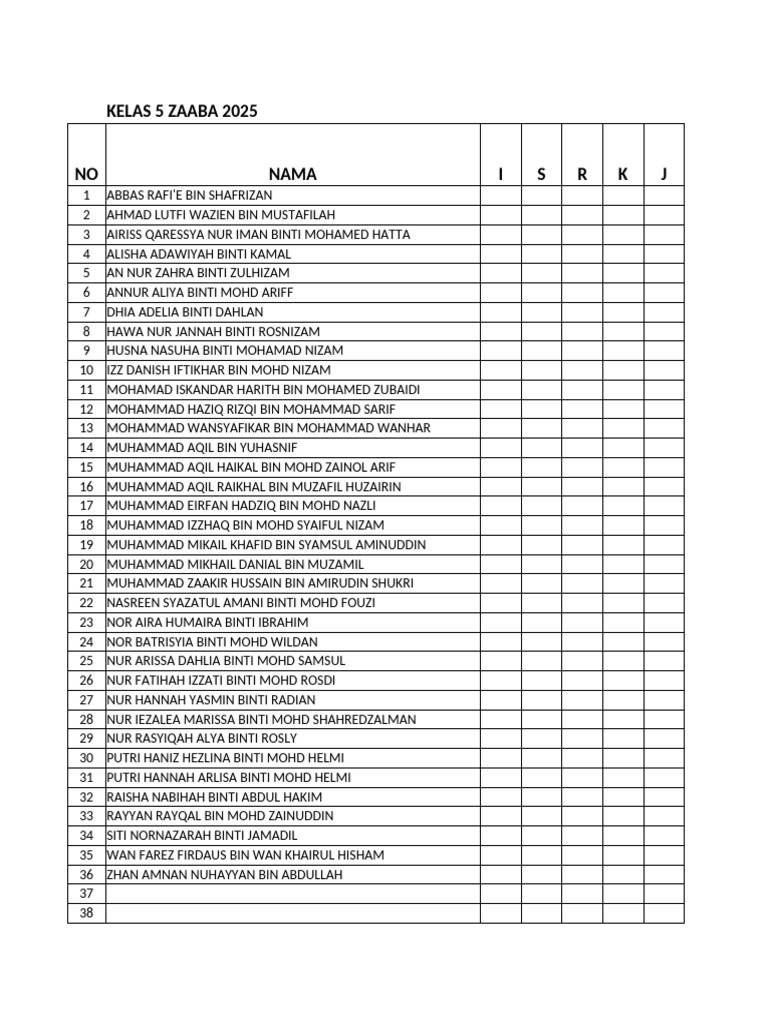 KELAS 5 ZAABA 2025

| NO | NAMA | I | S | R | K | J |
|---|---|---|---|---|---|---|
| 1 | ABBAS RAFI'E BIN SHAFRIZAN | | | | | |
| 2 | AHMAD LUTFI WAZIEN BIN MUSTAFILAH | | | | | |
| 3 | AIRISS QARESSYA NUR IMAN BINTI MOHAMED HATTA | | | | | |
| 4 | ALISHA ADAWIYAH BINTI KAMAL | | | | | |
| 5 | AN NUR ZAHRA BINTI ZULHIZAM | | | | | |
| 6 | ANNUR ALIYA BINTI MOHD ARIFF | | | | | |
| 7 | DHIA ADELIA BINTI DAHLAN | | | | | |
| 8 | HAWA NUR JANNAH BINTI ROSNIZAM | | | | | |
| 9 | HUSNA NASUHA BINTI MOHAMAD NIZAM | | | | | |
| 10 | IZZ DANISH IFTIKHAR BIN MOHD NIZAM | | | | | |
| 11 | MOHAMAD ISKANDAR HARITH BIN MOHAMED ZUBAIDI | | | | | |
| 12 | MOHAMMAD HAZIQ RIZQI BIN MOHAMMAD SARIF | | | | | |
| 13 | MOHAMMAD WANSYAFIKAR BIN MOHAMMAD WANHAR | | | | | |
| 14 | MUHAMMAD AQIL BIN YUHASNIF | | | | | |
| 15 | MUHAMMAD AQIL HAIKAL BIN MOHD ZAINOL ARIF | | | | | |
| 16 | MUHAMMAD AQIL RAIKHAL BIN MUZAFIL HUZAIRIN | | | | | |
| 17 | MUHAMMAD EIRFAN HADZIQ BIN MOHD NAZLI | | | | | |
| 18 | MUHAMMAD IZZHAQ BIN MOHD SYAIFUL NIZAM | | | | | |
| 19 | MUHAMMAD MIKAIL KHAFID BIN SYAMSUL AMINUDDIN | | | | | |
| 20 | MUHAMMAD MIKHAIL DANIAL BIN MUZAMIL | | | | | |
| 21 | MUHAMMAD ZAAKIR HUSSAIN BIN AMIRUDIN SHUKRI | | | | | |
| 22 | NASREEN SYAZATUL AMANI BINTI MOHD FOUZI | | | | | |
| 23 | NOR AIRA HUMAIRA BINTI IBRAHIM | | | | | |
| 24 | NOR BATRISYIA BINTI MOHD WILDAN | | | | | |
| 25 | NUR ARISSA DAHLIA BINTI MOHD SAMSUL | | | | | |
| 26 | NUR FATIHAH IZZATI BINTI MOHD ROSDI | | | | | |
| 27 | NUR HANNAH YASMIN BINTI RADIAN | | | | | |
| 28 | NUR IEZALEA MARISSA BINTI MOHD SHAHREDZALMAN | | | | | |
| 29 | NUR RASYIQAH ALYA BINTI ROSLY | | | | | |
| 30 | PUTRI HANIZ HEZLINA BINTI MOHD HELMI | | | | | |
| 31 | PUTRI HANNAH ARLISA BINTI MOHD HELMI | | | | | |
| 32 | RAISHA NABIHAH BINTI ABDUL HAKIM | | | | | |
| 33 | RAYYAN RAYQAL BIN MOHD ZAINUDDIN | | | | | |
| 34 | SITI NORNAZARAH BINTI JAMADIL | | | | | |
| 35 | WAN FAREZ FIRDAUS BIN WAN KHAIRUL HISHAM | | | | | |
| 36 | ZHAN AMNAN NUHAYYAN BIN ABDULLAH | | | | | |
| 37 | | | | | | |
| 38 | | | | | | |